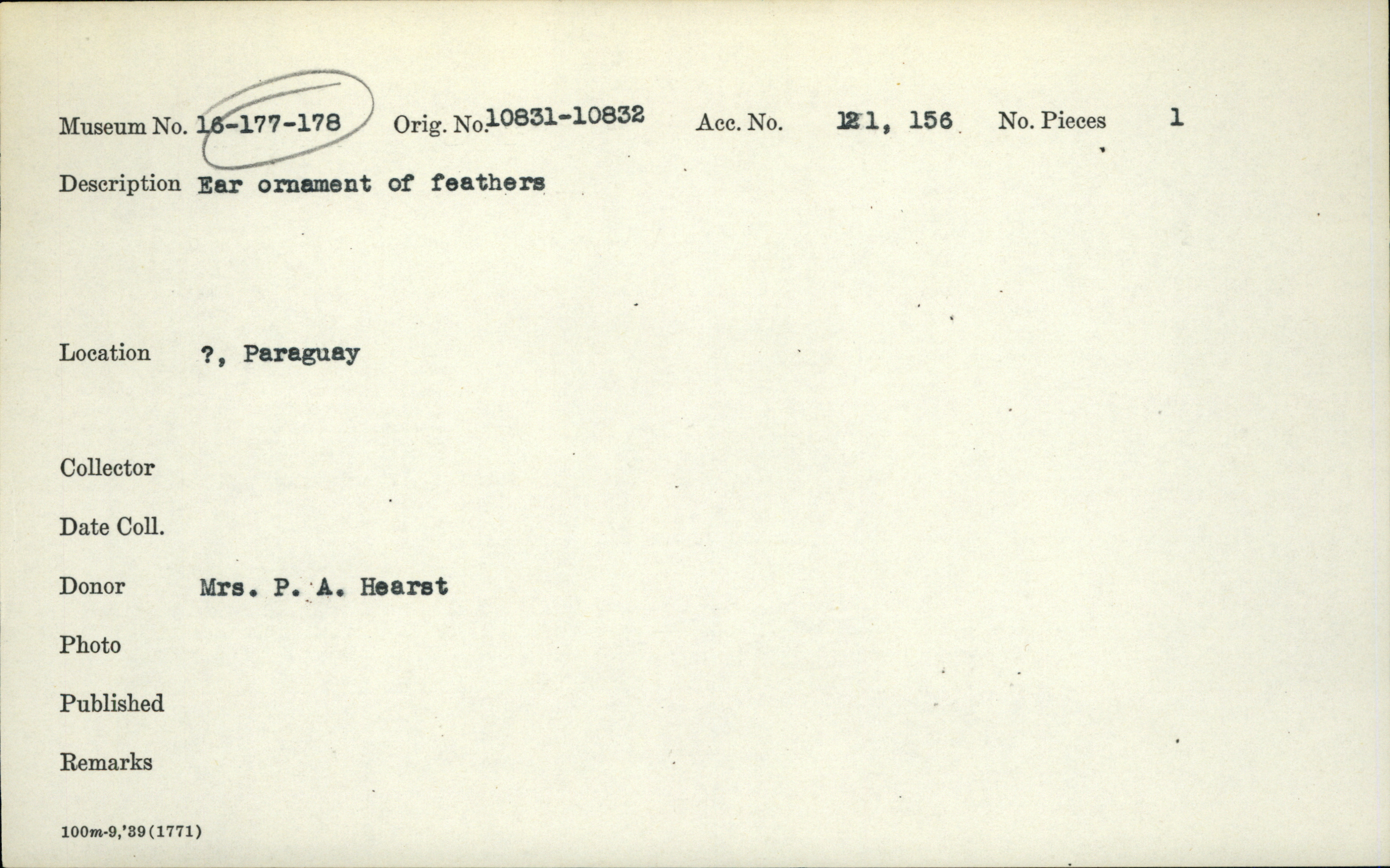 Museum No. 16-177-178 Orig. No. 10831-10832 Acc. No. 121, 156 No. Pieces 1

Description Ear ornament of feathers

Location ?, Paraguay

Collector

Date Coll.

Donor Mrs. P. A. Hearst

Photo

Published

Remarks

100m-9,'39(1771)